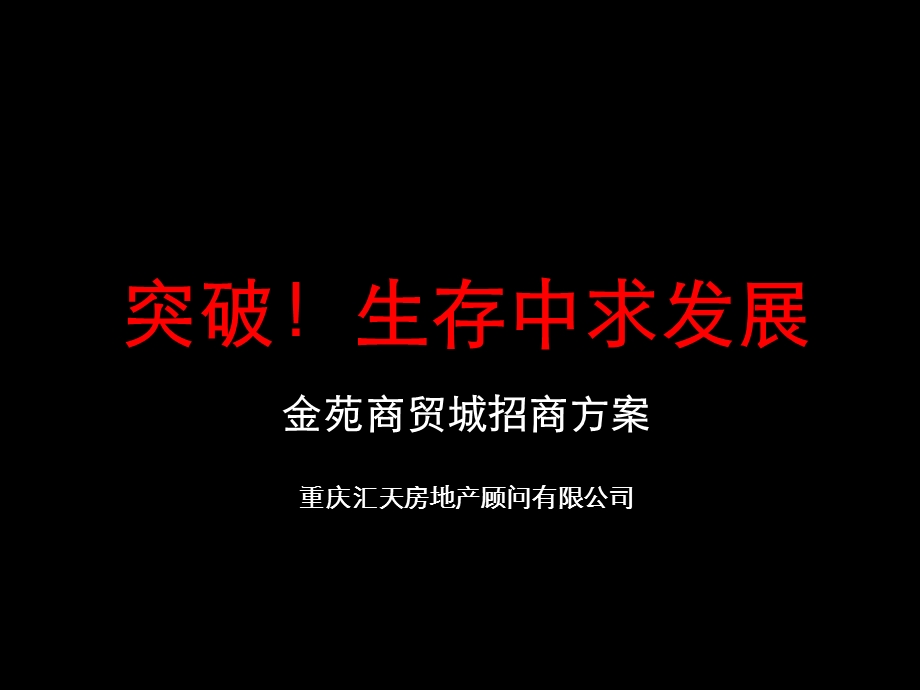 突破！生存中求发展

金苑商贸城招商方案

重庆汇天房地产顾问有限公司